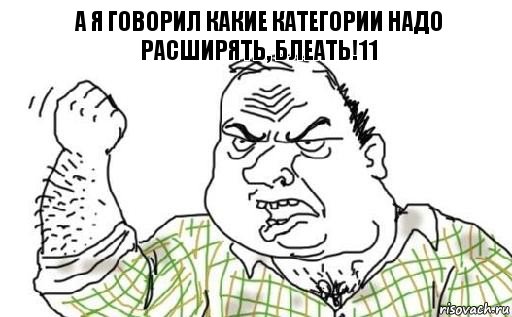 А Я ГОВОРИЛ КАКИЕ КАТЕГОРИИ НАДО РАСШИРЯТЬ, БЛЕАТЬ!11

risovach.ru